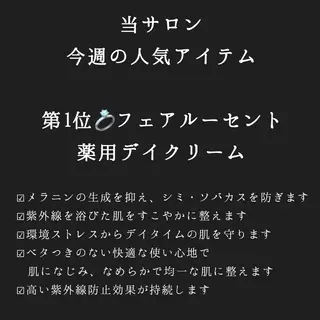 当サロン
今週の人気アイテム

第1位💍フェアルーセント
薬用デイクリーム

☑メラニンの生成を抑え、シミ・ソバカスを防ぎます
☑紫外線を浴びた肌をすこやかに整えます
☑環境ストレスからデイタイムの肌を守ります
☑ベタつきのない快適な使い心地で
肌になじみ、なめらかで均一な肌に整えます
☑高い紫外線防止効果が持続します